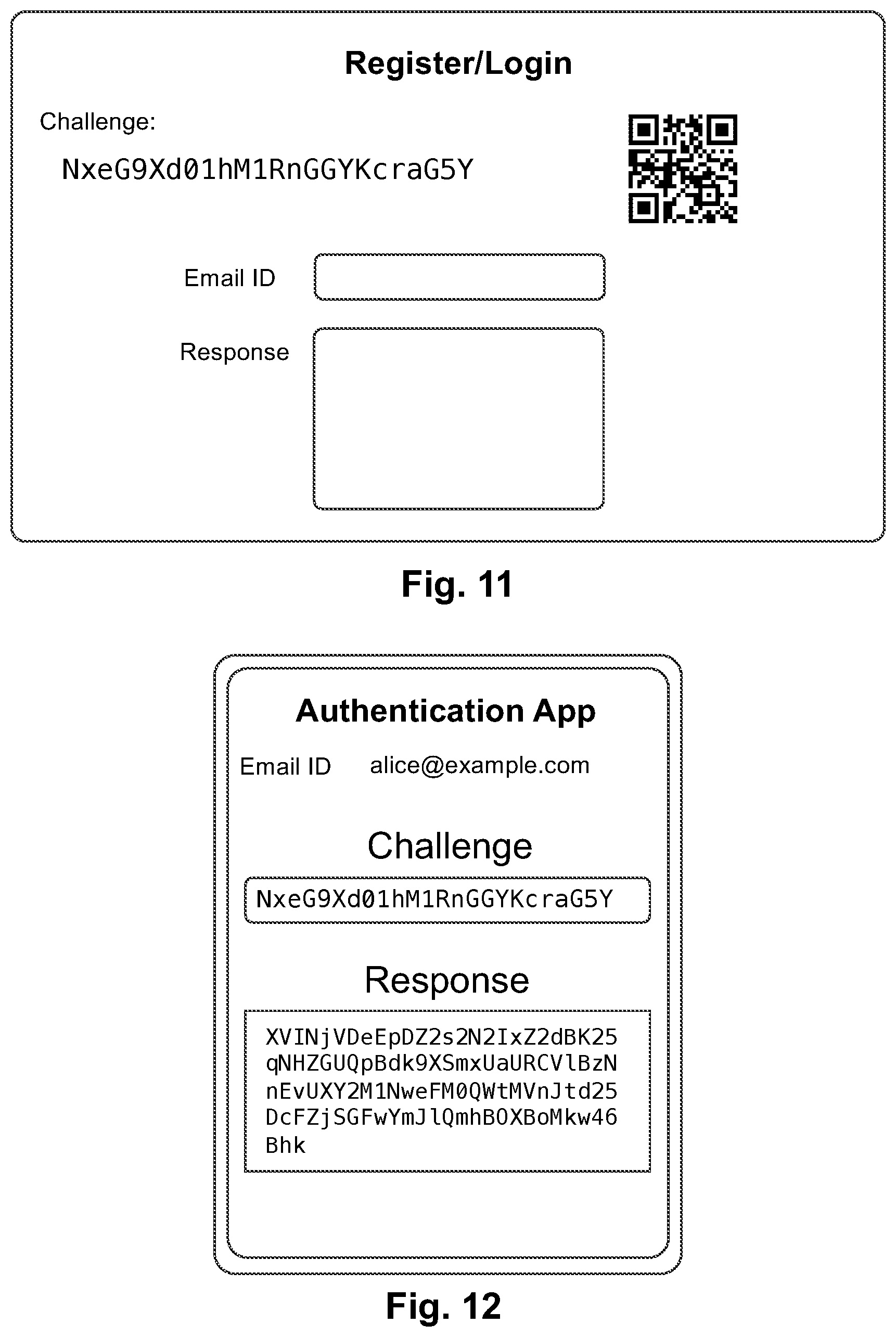 Register/Login

Challenge:

NxeG9Xd01hM1RnGGYKcraG5Y

Email ID

Response

Fig. 11

Authentication App

Email ID alice@example.com

Challenge

NxeG9Xd01hM1RnGGYKcraG5Y

Response

XVINjVDeEpDZ2s2N2IxZ2dBK25
qNHZGUQpBdk9XSmxUaURCVlBzN
nEvUXY2M1NweFM0QWtMVnJtd25
DcFZjSGFwYmJlQmhBOXBoMkw46
Bhk

Fig. 12